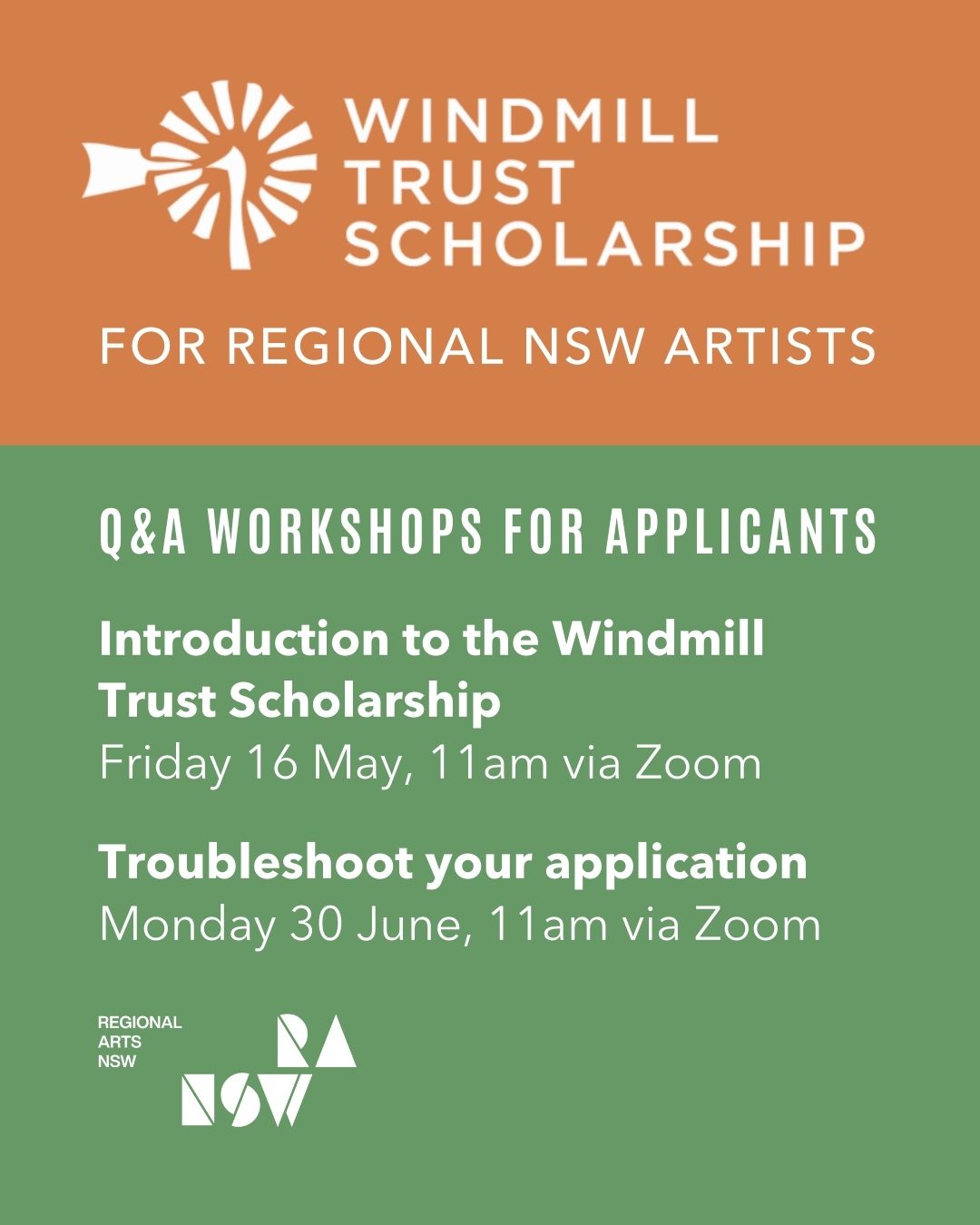 WINDMILL
TRUST
SCHOLARSHIP

FOR REGIONAL NSW ARTISTS

Q&A WORKSHOPS FOR APPLICANTS

Introduction to the Windmill Trust Scholarship
Friday 16 May, 11am via Zoom

Troubleshoot your application
Monday 30 June, 11am via Zoom

REGIONAL
ARTS
NSW

RA
NSW